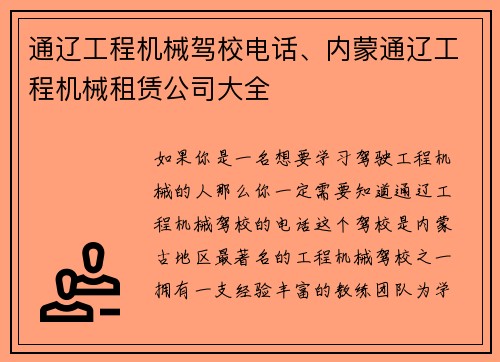 通辽工程机械驾校电话、内蒙通辽工程机械租赁公司大全

如果你是一名想要学习驾驶工程机械的人那么你一定需要知道通辽工程机械驾校的电话这个驾校是内蒙古地区最著名的工程机械驾校之一拥有一支经验丰富的教练团队为学